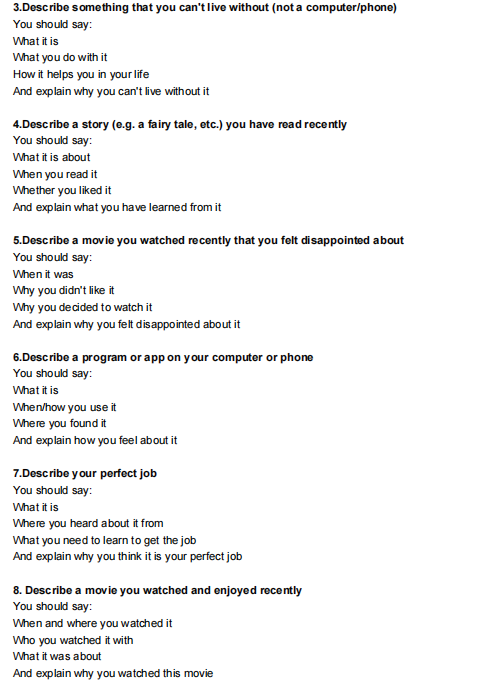 3.Describe something that you can't live without (not a computer/phone)
You should say:
What it is
What you do with it
How it helps you in your life
And explain why you can't live without it

4.Describe a story (e.g. a fairy tale, etc.) you have read recently
You should say:
What it is about
When you read it
Whether you liked it
And explain what you have learned from it

5.Describe a movie you watched recently that you felt disappointed about
You should say:
When it was
Why you didn't like it
Why you decided to watch it
And explain why you felt disappointed about it

6.Describe a program or app on your computer or phone
You should say:
What it is
When/how you use it
Where you found it
And explain how you feel about it

7.Describe your perfect job
You should say:
What it is
Where you heard about it from
What you need to learn to get the job
And explain why you think it is your perfect job

8. Describe a movie you watched and enjoyed recently
You should say:
When and where you watched it
Who you watched it with
What it was about
And explain why you watched this movie